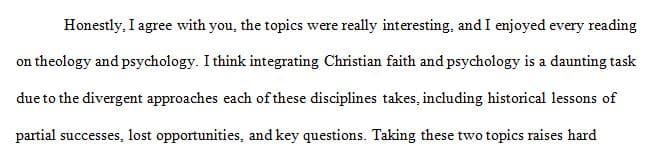 Honestly, I agree with you, the topics were really interesting, and I enjoyed every reading on theology and psychology. I think integrating Christian faith and psychology is a daunting task due to the divergent approaches each of these disciplines takes, including historical lessons of partial successes, lost opportunities, and key questions. Taking these two topics raises hard